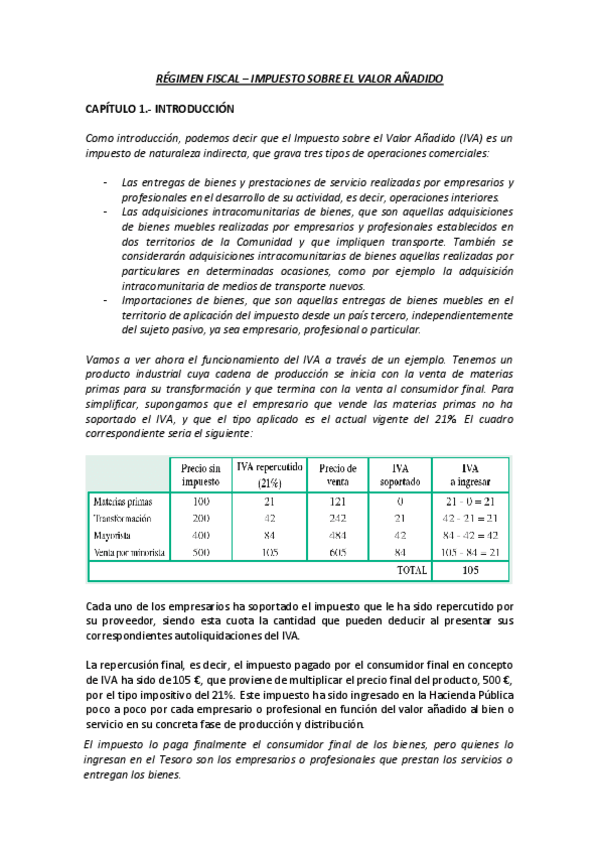 RÉGIMEN FISCAL – IMPUESTO SOBRE EL VALOR AÑADIDO

CAPÍTULO 1.- INTRODUCCIÓN

Como introducción, podemos decir que el Impuesto sobre el Valor Añadido (IVA) es un impuesto de naturaleza indirecta, que grava tres tipos de operaciones comerciales:

- Las entregas de bienes y prestaciones de servicio realizadas por empresarios y profesionales en el desarrollo de su actividad, es decir, operaciones interiores.
- Las adquisiciones intracomunitarias de bienes, que son aquellas adquisiciones de bienes muebles realizadas por empresarios y profesionales establecidos en dos territorios de la Comunidad y que impliquen transporte. También se considerarán adquisiciones intracomunitarias de bienes aquellas realizadas por particulares en determinadas ocasiones, como por ejemplo la adquisición intracomunitaria de medios de transporte nuevos.
- Importaciones de bienes, que son aquellas entregas de bienes muebles en el territorio de aplicación del impuesto desde un país tercero, independientemente del sujeto pasivo, ya sea empresario, profesional o particular.

Vamos a ver ahora el funcionamiento del IVA a través de un ejemplo. Tenemos un producto industrial cuya cadena de producción se inicia con la venta de materias primas para su transformación y que termina con la venta al consumidor final. Para simplificar, supongamos que el empresario que vende las materias primas no ha soportado el IVA, y que el tipo aplicado es el actual vigente del 21%. El cuadro correspondiente seria el siguiente:

| | Precio sin impuesto | IVA repercutido (21%) | Precio de venta | IVA soportado | IVA a ingresar |
|---|---|---|---|---|---|
| Materias primas | 100 | 21 | 121 | 0 | 21 - 0 = 21 |
| Transformación | 200 | 42 | 242 | 21 | 42 - 21 = 21 |
| Mayorista | 400 | 84 | 484 | 42 | 84 - 42 = 42 |
| Venta por minorista | 500 | 105 | 605 | 84 | 105 - 84 = 21 |
| | | | | TOTAL | 105 |

Cada uno de los empresarios ha soportado el impuesto que le ha sido repercutido por su proveedor, siendo esta cuota la cantidad que pueden deducir al presentar sus correspondientes autoliquidaciones del IVA.

La repercusión final, es decir, el impuesto pagado por el consumidor final en concepto de IVA ha sido de 105 €, que proviene de multiplicar el precio final del producto, 500 €, por el tipo impositivo del 21%. Este impuesto ha sido ingresado en la Hacienda Pública poco a poco por cada empresario o profesional en función del valor añadido al bien o servicio en su concreta fase de producción y distribución.

El impuesto lo paga finalmente el consumidor final de los bienes, pero quienes lo ingresan en el Tesoro son los empresarios o profesionales que prestan los servicios o entregan los bienes.